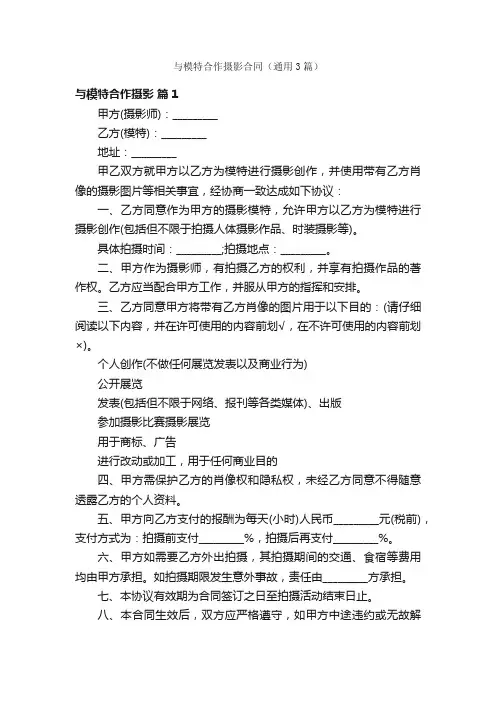 与模特合作摄影合同（通用3篇）

与模特合作摄影 篇1

甲方(摄影师)：________

乙方(模特)：________

地址：________

甲乙双方就甲方以乙方为模特进行摄影创作，并使用带有乙方肖像的摄影图片等相关事宜，经协商一致达成如下协议：

一、乙方同意作为甲方的摄影模特，允许甲方以乙方为模特进行摄影创作(包括但不限于拍摄人体摄影作品、时装摄影等)。

具体拍摄时间：________;拍摄地点：________。

二、甲方作为摄影师，有拍摄乙方的权利，并享有拍摄作品的著作权。乙方应当配合甲方工作，并服从甲方的指挥和安排。

三、乙方同意甲方将带有乙方肖像的图片用于以下目的：(请仔细阅读以下内容，并在许可使用的内容前划√，在不许可使用的内容前划×)。

个人创作(不做任何展览发表以及商业行为)

公开展览

发表(包括但不限于网络、报刊等各类媒体)、出版

参加摄影比赛摄影展览

用于商标、广告

进行改动或加工，用于任何商业目的

四、甲方需保护乙方的肖像权和隐私权，未经乙方同意不得随意透露乙方的个人资料。

五、甲方向乙方支付的报酬为每天(小时)人民币________元(税前)，支付方式为：拍摄前支付________%，拍摄后再支付________%。

六、甲方如需要乙方外出拍摄，其拍摄期间的交通、食宿等费用均由甲方承担。如拍摄期限发生意外事故，责任由________方承担。

七、本协议有效期为合同签订之日至拍摄活动结束日止。

八、本合同生效后，双方应严格遵守，如甲方中途违约或无故解